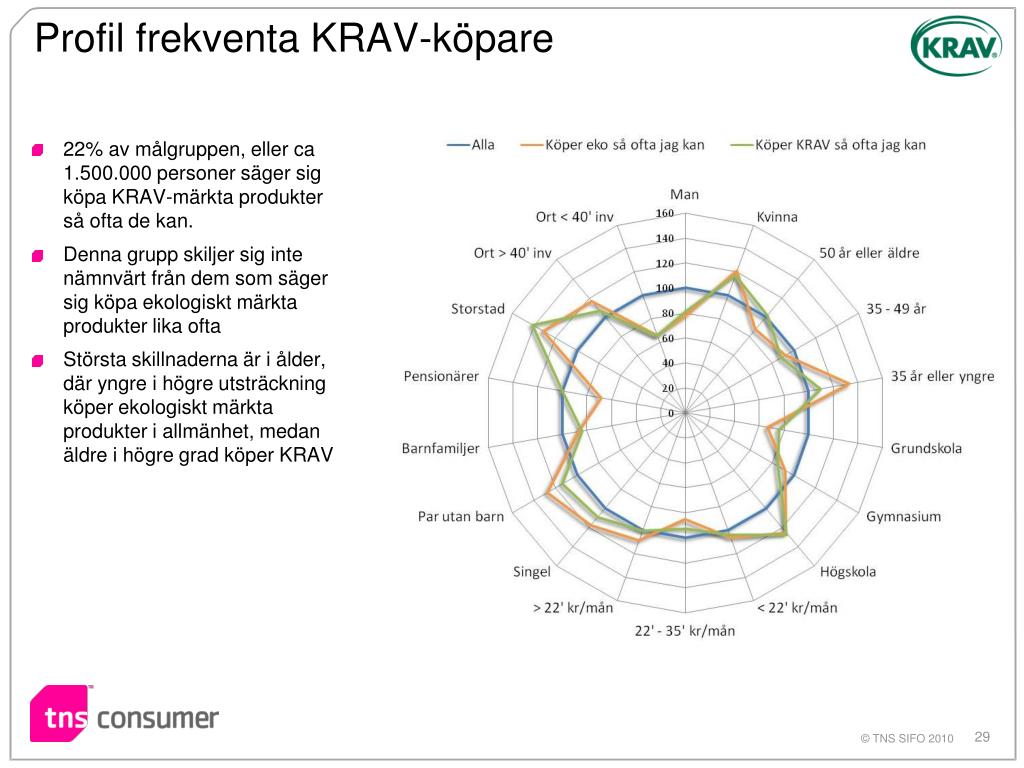 Profil frekventa KRAV-köpare

KRAV

22% av målgruppen, eller ca 1.500.000 personer säger sig köpa KRAV-märkta produkter så ofta de kan.

Denna grupp skiljer sig inte nämnvärt från dem som säger sig köpa ekologiskt märkta produkter lika ofta

Största skillnaderna är i ålder, där yngre i högre utsträckning köper ekologiskt märkta produkter i allmänhet, medan äldre i högre grad köper KRAV

Alla
Köper eko så ofta jag kan
Köper KRAV så ofta jag kan

Man
Kvinna
50 år eller äldre
35 - 49 år
35 år eller yngre
Grundskola
Gymnasium
Högskola
< 22' kr/mån
22' - 35' kr/mån
> 22' kr/mån
Singel
Par utan barn
Barnfamiljer
Pensionärer
Storstad
Ort > 40' inv
Ort < 40' inv

160
140
120
100
80
60
40
20
0

tns consumer

© TNS SIFO 2010 29